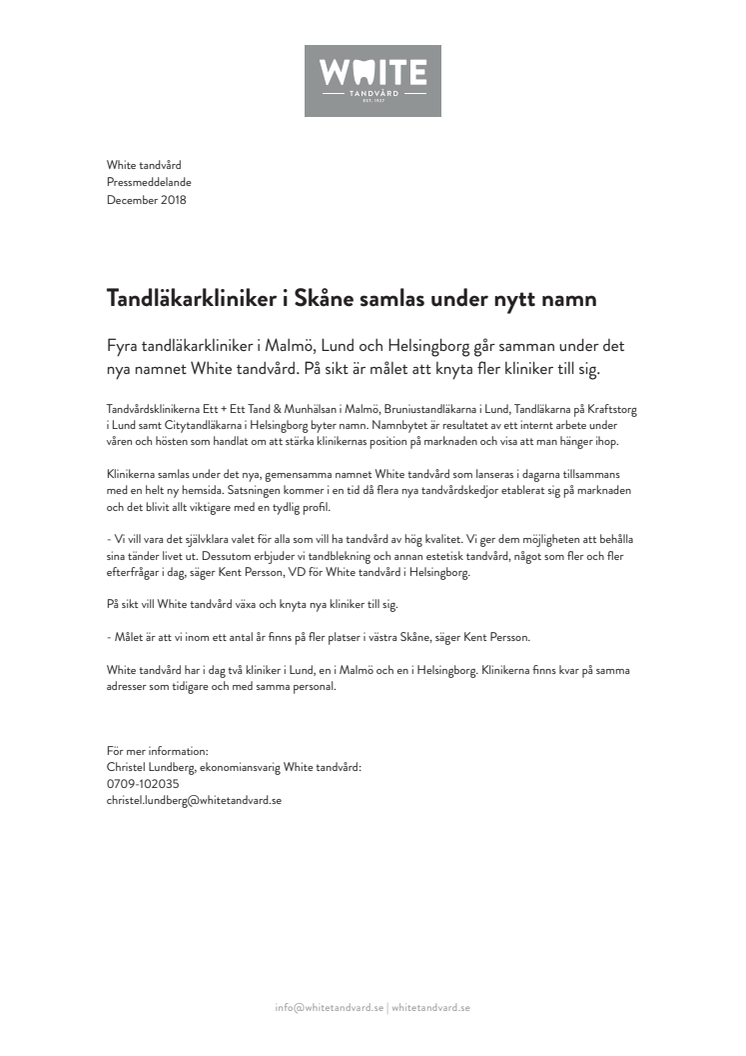 WHITE
TANDVÅRD
EST. 1927

White tandvård
Pressmeddelande
December 2018

Tandläkarkliniker i Skåne samlas under nytt namn

Fyra tandläkarkliniker i Malmö, Lund och Helsingborg går samman under det nya namnet White tandvård. På sikt är målet att knyta fler kliniker till sig.

Tandvårdsklinikerna Ett + Ett Tand & Munhälsan i Malmö, Bruniustandläkarna i Lund, Tandläkarna på Kraftstorg i Lund samt Citytandläkarna i Helsingborg byter namn. Namnbytet är resultatet av ett internt arbete under våren och hösten som handlat om att stärka klinikernas position på marknaden och visa att man hänger ihop.

Klinikerna samlas under det nya, gemensamma namnet White tandvård som lanseras i dagarna tillsammans med en helt ny hemsida. Satsningen kommer i en tid då flera nya tandvårdskedjor etablerat sig på marknaden och det blivit allt viktigare med en tydlig profil.

- Vi vill vara det självklara valet för alla som vill ha tandvård av hög kvalitet. Vi ger dem möjligheten att behålla sina tänder livet ut. Dessutom erbjuder vi tandblekning och annan estetisk tandvård, något som fler och fler efterfrågar i dag, säger Kent Persson, VD för White tandvård i Helsingborg.

På sikt vill White tandvård växa och knyta nya kliniker till sig.

- Målet är att vi inom ett antal år finns på fler platser i västra Skåne, säger Kent Persson.

White tandvård har i dag två kliniker i Lund, en i Malmö och en i Helsingborg. Klinikerna finns kvar på samma adresser som tidigare och med samma personal.

För mer information:
Christel Lundberg, ekonomiansvarig White tandvård:
0709-102035
christel.lundberg@whitetandvard.se

info@whitetandvard.se | whitetandvard.se